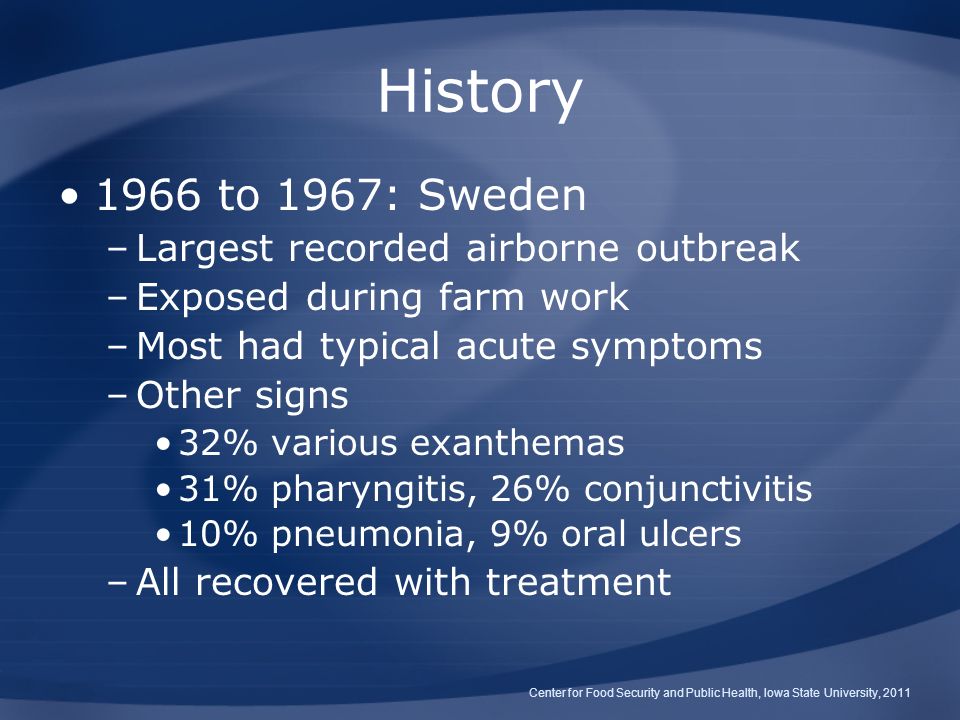 History

• 1966 to 1967: Sweden
– Largest recorded airborne outbreak
– Exposed during farm work
– Most had typical acute symptoms
– Other signs
• 32% various exanthemas
• 31% pharyngitis, 26% conjunctivitis
• 10% pneumonia, 9% oral ulcers
– All recovered with treatment

Center for Food Security and Public Health, Iowa State University, 2011